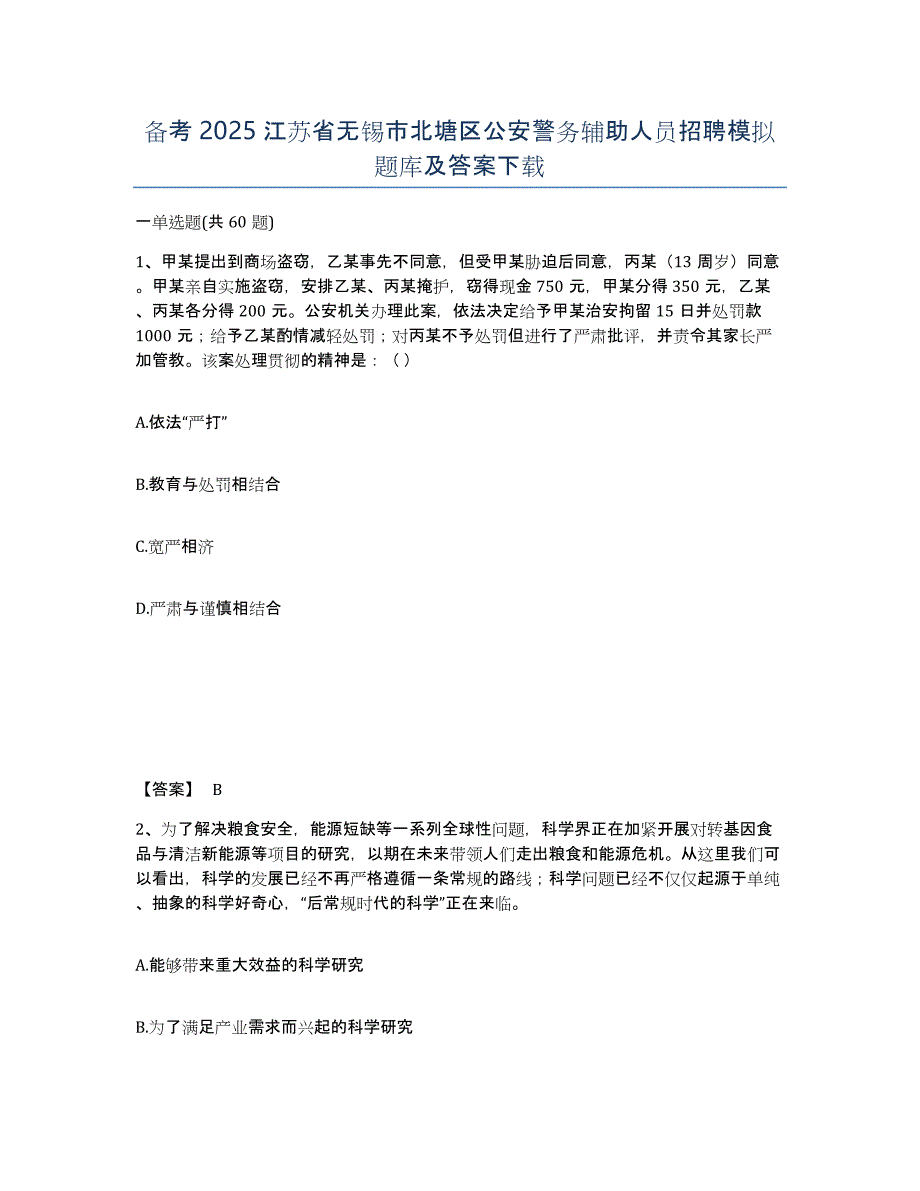 备考 2025 江苏省无锡市北塘区公安警务辅助人员招聘模拟题库及答案下载

一单选题(共 60 题)

1、甲某提出到商场盗窃，乙某事先不同意，但受甲某胁迫后同意，丙某（13 周岁）同意。甲某亲自实施盗窃，安排乙某、丙某掩护，窃得现金 750 元，甲某分得 350 元，乙某、丙某各分得 200 元。公安机关办理此案，依法决定给予甲某治安拘留 15 日并处罚款 1000 元；给予乙某酌情减轻处罚；对丙某不予处罚但进行了严肃批评，并责令其家长严加管教。该案处理贯彻的精神是：（ ）

A.依法“严打”

B.教育与处罚相结合

C.宽严相济

D.严肃与谨慎相结合

【答案】 B

2、为了解决粮食安全，能源短缺等一系列全球性问题，科学界正在加紧开展对转基因食品与清洁新能源等项目的研究，以期在未来带领人们走出粮食和能源危机。从这里我们可以看出，科学的发展已经不再严格遵循一条常规的路线；科学问题已经不仅仅起源于单纯、抽象的科学好奇心，“后常规时代的科学”正在来临。

A.能够带来重大效益的科学研究

B.为了满足产业需求而兴起的科学研究